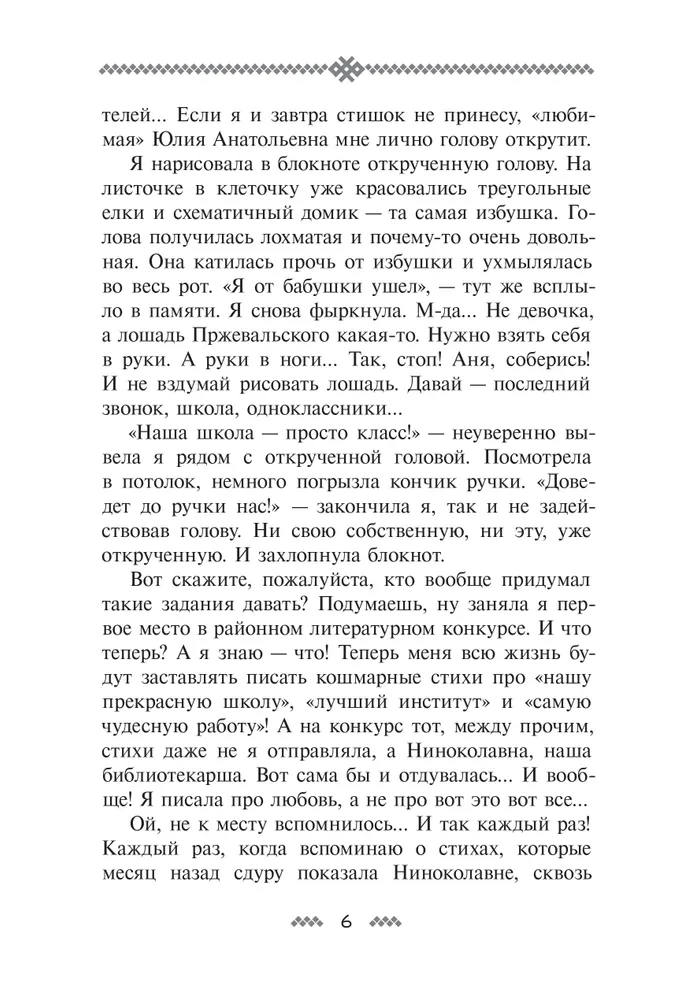 телей... Если я и завтра стишок не принесу, «любимая» Юлия Анатольевна мне лично голову открутит.

Я нарисовала в блокноте открученную голову. На листочке в клеточку уже красовались треугольные елки и схематичный домик — та самая избушка. Голова получилась лохматая и почему-то очень довольная. Она катилась прочь от избушки и ухмылялась во весь рот. «Я от бабушки ушел», — тут же всплыло в памяти. Я снова фыркнула. М-да... Не девочка, а лошадь Пржевальского какая-то. Нужно взять себя в руки. А руки в ноги... Так, стоп! Аня, соберись! И не вздумай рисовать лошадь. Давай — последний звонок, школа, одноклассники...

«Наша школа — просто класс!» — неуверенно вывела я рядом с открученной головой. Посмотрела в потолок, немного погрызла кончик ручки. «Доведет до ручки нас!» — закончила я, так и не задействовав голову. Ни свою собственную, ни эту, уже открученную. И захлопнула блокнот.

Вот скажите, пожалуйста, кто вообще придумал такие задания давать? Подумаешь, ну заняла я первое место в районном литературном конкурсе. И что теперь? А я знаю — что! Теперь меня всю жизнь будут заставлять писать кошмарные стихи про «нашу прекрасную школу», «лучший институт» и «самую чудесную работу»! А на конкурс тот, между прочим, стихи даже не я отправляла, а Ниноколавна, наша библиотекарша. Вот сама бы и отдувалась... И вообще! Я писала про любовь, а не про вот это вот все...

Ой, не к месту вспомнилось... И так каждый раз! Каждый раз, когда вспоминаю о стихах, которые месяц назад сдуру показала Ниноколавне, сквозь

6